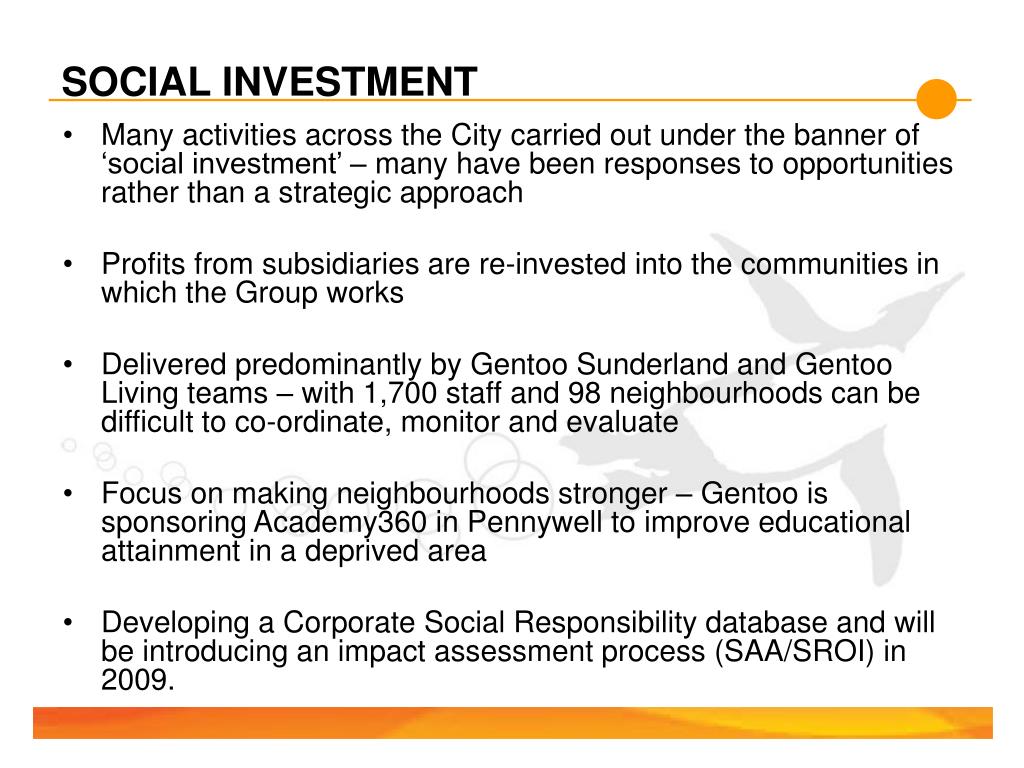 SOCIAL INVESTMENT

• Many activities across the City carried out under the banner of ‘social investment’ – many have been responses to opportunities rather than a strategic approach

• Profits from subsidiaries are re-invested into the communities in which the Group works

• Delivered predominantly by Gentoo Sunderland and Gentoo Living teams – with 1,700 staff and 98 neighbourhoods can be difficult to co-ordinate, monitor and evaluate

• Focus on making neighbourhoods stronger – Gentoo is sponsoring Academy360 in Pennywell to improve educational attainment in a deprived area

• Developing a Corporate Social Responsibility database and will be introducing an impact assessment process (SAA/SROI) in 2009.